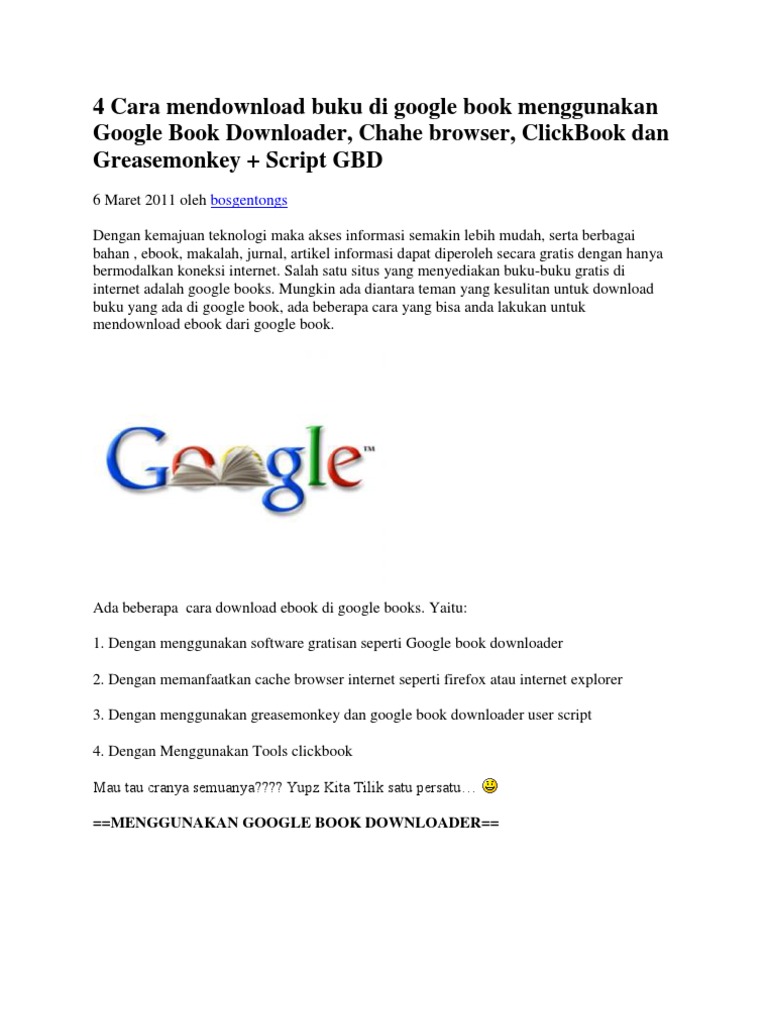 4 Cara mendownload buku di google book menggunakan Google Book Downloader, Chahe browser, ClickBook dan Greasemonkey + Script GBD

6 Maret 2011 oleh bosgentongs

Dengan kemajuan teknologi maka akses informasi semakin lebih mudah, serta berbagai bahan , ebook, makalah, jurnal, artikel informasi dapat diperoleh secara gratis dengan hanya bermodalkan koneksi internet. Salah satu situs yang menyediakan buku-buku gratis di internet adalah google books. Mungkin ada diantara teman yang kesulitan untuk download buku yang ada di google book, ada beberapa cara yang bisa anda lakukan untuk mendownload ebook dari google book.

Google™

Ada beberapa cara download ebook di google books. Yaitu:

1. Dengan menggunakan software gratisan seperti Google book downloader

2. Dengan memanfaatkan cache browser internet seperti firefox atau internet explorer

3. Dengan menggunakan greasemonkey dan google book downloader user script

4. Dengan Menggunakan Tools clickbook

Mau tau cranya semuanya???? Yupz Kita Tilik satu persatu…

==MENGGUNAKAN GOOGLE BOOK DOWNLOADER==